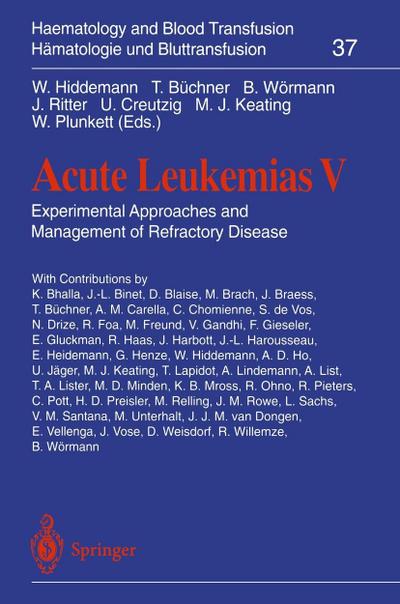 Haematology and Blood Transfusion
Hämatologie und Bluttransfusion

37

W. Hiddemann T. Büchner B. Wörmann
J. Ritter U. Creutzig M. J. Keating
W. Plunkett (Eds.)

Acute Leukemias V

Experimental Approaches and Management of Refractory Disease

With Contributions by
K. Bhalla, J.-L. Binet, D. Blaise, M. Brach, J. Braess, T. Büchner, A. M. Carella, C. Chomienne, S. de Vos, N. Drize, R. Foa, M. Freund, V. Gandhi, F. Gieseler, E. Gluckman, R. Haas, J. Harbott, J.-L. Harousseau, E. Heidemann, G. Henze, W. Hiddemann, A. D. Ho, U. Jäger, M. J. Keating, T. Lapidot, A. Lindemann, A. List, T. A. Lister, M. D. Minden, K. B. Mross, R. Ohno, R. Pieters, C. Pott, H. D. Preisler, M. Relling, J. M. Rowe, L. Sachs, V. M. Santana, M. Unterhalt, J. J. M. van Dongen, E. Vellenga, J. Vose, D. Weisdorf, R. Willemze, B. Wörmann

Springer